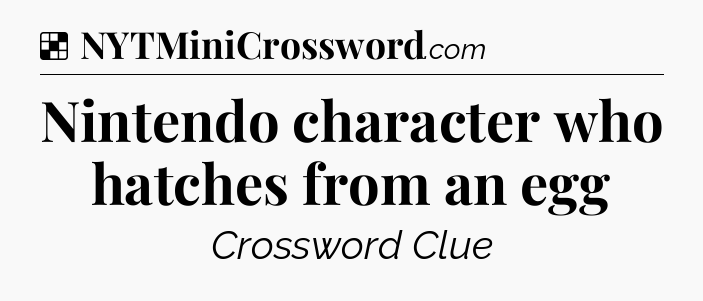 NYTMiniCrossword.com

Nintendo character who hatches from an egg

Crossword Clue